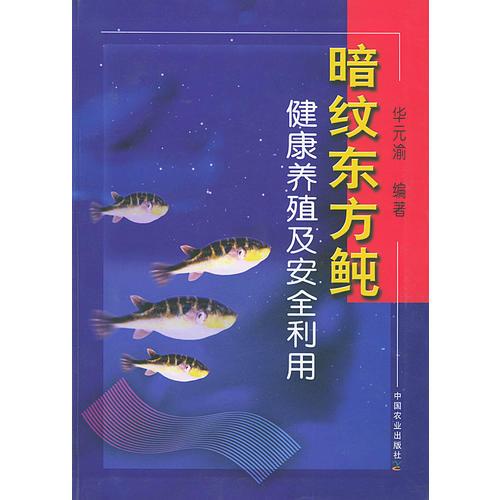 暗纹东方鲀
健康养殖及安全利用

华元渝 编著

中国农业出版社